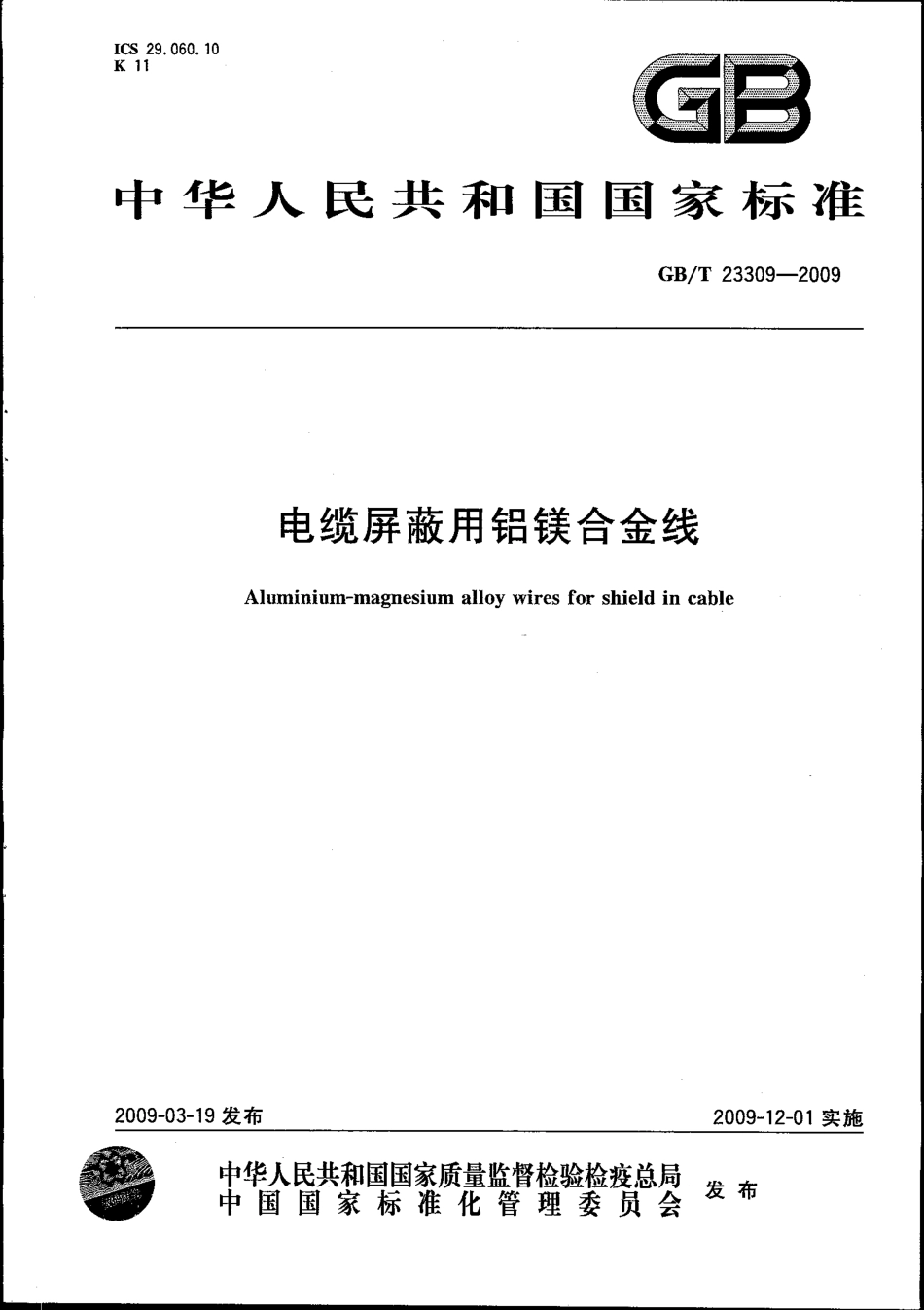 ICS 29.060.10
K 11

GB

中华人民共和国国家标准

GB/T 23309—2009

电缆屏蔽用铝镁合金线

Aluminium-magnesium alloy wires for shield in cable

2009-03-19 发布

2009-12-01 实施

中华人民共和国国家质量监督检验检疫总局
中国国家标准化管理委员会
发布